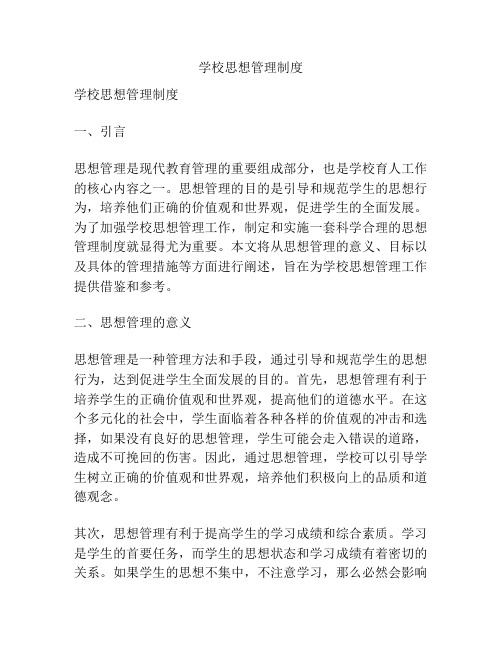 学校思想管理制度

学校思想管理制度

一、引言

思想管理是现代教育管理的重要组成部分，也是学校育人工作的核心内容之一。思想管理的目的是引导和规范学生的思想行为，培养他们正确的价值观和世界观，促进学生的全面发展。为了加强学校思想管理工作，制定和实施一套科学合理的思想管理制度就显得尤为重要。本文将从思想管理的意义、目标以及具体的管理措施等方面进行阐述，旨在为学校思想管理工作提供借鉴和参考。

二、思想管理的意义

思想管理是一种管理方法和手段，通过引导和规范学生的思想行为，达到促进学生全面发展的目的。首先，思想管理有利于培养学生的正确价值观和世界观，提高他们的道德水平。在这个多元化的社会中，学生面临着各种各样的价值观的冲击和选择，如果没有良好的思想管理，学生可能会走入错误的道路，造成不可挽回的伤害。因此，通过思想管理，学校可以引导学生树立正确的价值观和世界观，培养他们积极向上的品质和道德观念。

其次，思想管理有利于提高学生的学习成绩和综合素质。学习是学生的首要任务，而学生的思想状态和学习成绩有着密切的关系。如果学生的思想不集中，不注意学习，那么必然会影响